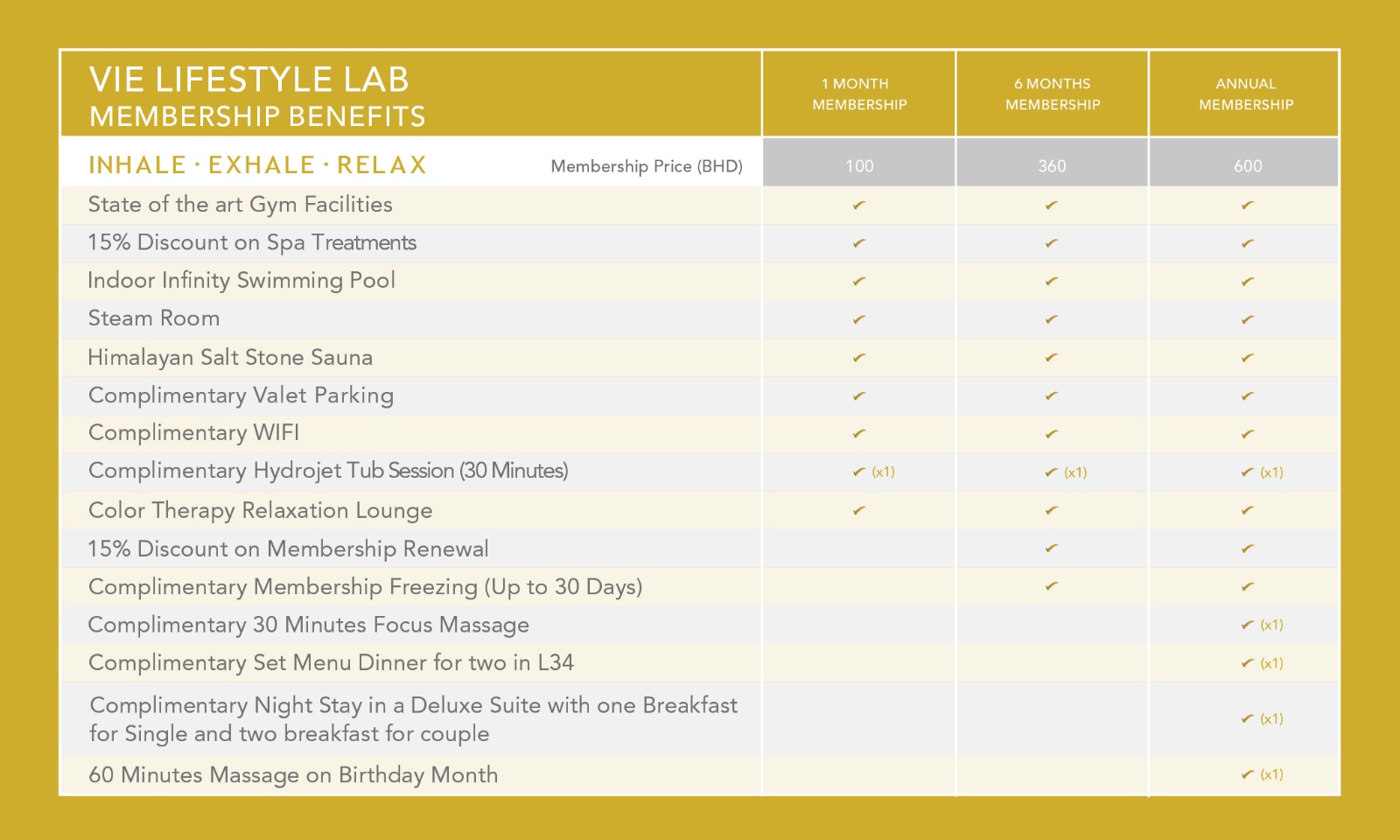 | VIE LIFESTYLE LAB MEMBERSHIP BENEFITS | 1 MONTH MEMBERSHIP | 6 MONTHS MEMBERSHIP | ANNUAL MEMBERSHIP |
|---|---|---|---|
| INHALE · EXHALE · RELAX Membership Price (BHD) | 100 | 360 | 600 |
| State of the art Gym Facilities | ✓ | ✓ | ✓ |
| 15% Discount on Spa Treatments | ✓ | ✓ | ✓ |
| Indoor Infinity Swimming Pool | ✓ | ✓ | ✓ |
| Steam Room | ✓ | ✓ | ✓ |
| Himalayan Salt Stone Sauna | ✓ | ✓ | ✓ |
| Complimentary Valet Parking | ✓ | ✓ | ✓ |
| Complimentary WIFI | ✓ | ✓ | ✓ |
| Complimentary Hydrojet Tub Session (30 Minutes) | ✓ (x1) | ✓ (x1) | ✓ (x1) |
| Color Therapy Relaxation Lounge | ✓ | ✓ | ✓ |
| 15% Discount on Membership Renewal | | ✓ | ✓ |
| Complimentary Membership Freezing (Up to 30 Days) | | ✓ | ✓ |
| Complimentary 30 Minutes Focus Massage | | | ✓ (x1) |
| Complimentary Set Menu Dinner for two in L34 | | | ✓ (x1) |
| Complimentary Night Stay in a Deluxe Suite with one Breakfast for Single and two breakfast for couple | | | ✓ (x1) |
| 60 Minutes Massage on Birthday Month | | | ✓ (x1) |